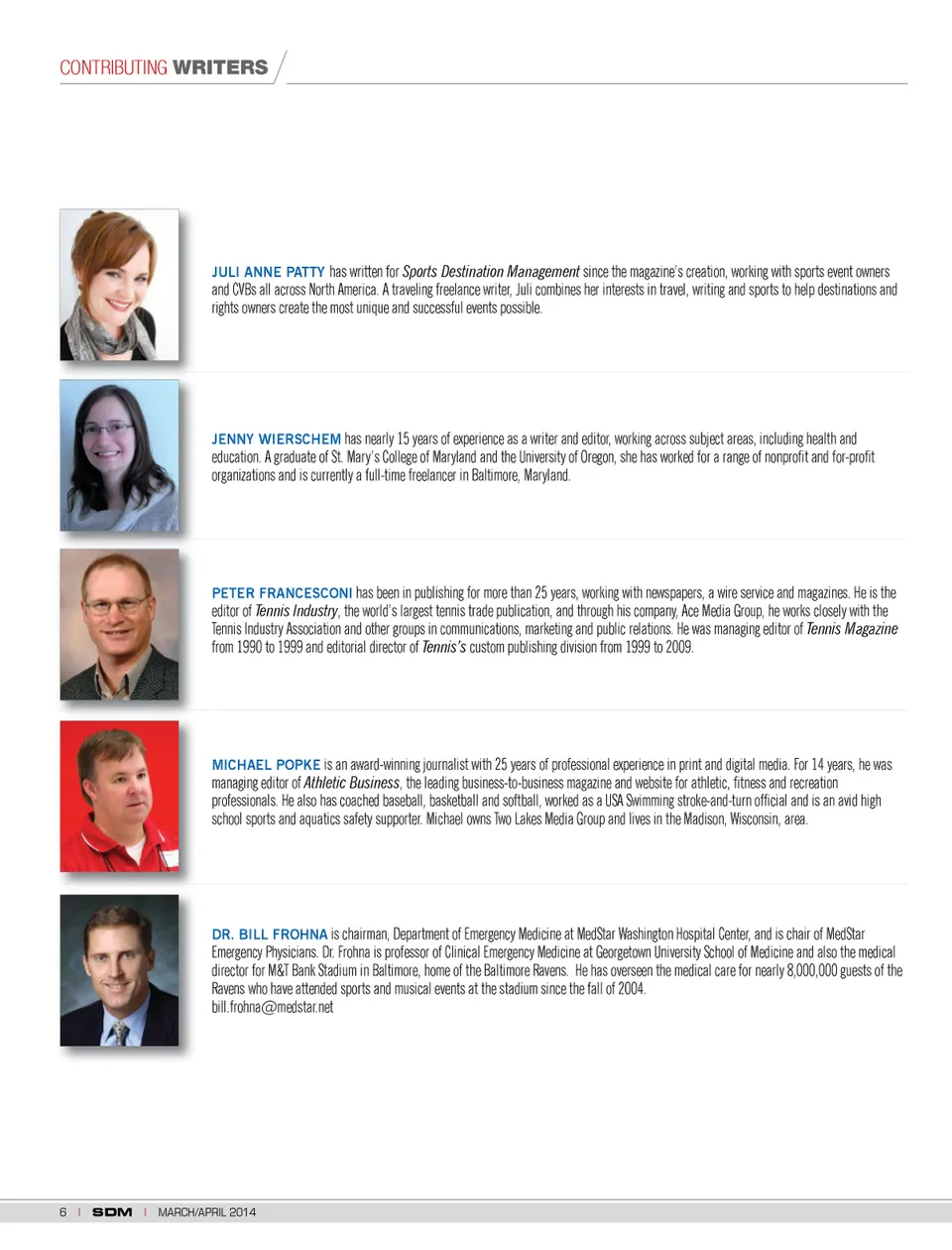 CONTRIBUTING WRITERS

JULI ANNE PATTY has written for Sports Destination Management since the magazine's creation, working with sports event owners and CVBs all across North America. A traveling freelance writer, Juli combines her interests in travel, writing and sports to help destinations and rights owners create the most unique and successful events possible.

JENNY WIERSCHEM has nearly 15 years of experience as a writer and editor, working across subject areas, including health and education. A graduate of St. Mary's College of Maryland and the University of Oregon, she has worked for a range of nonprofit and for-profit organizations and is currently a full-time freelancer in Baltimore, Maryland.

PETER FRANCESCONI has been in publishing for more than 25 years, working with newspapers, a wire service and magazines. He is the editor of Tennis Industry, the world's largest tennis trade publication, and through his company, Ace Media Group, he works closely with the Tennis Industry Association and other groups in communications, marketing and public relations. He was managing editor of Tennis Magazine from 1990 to 1999 and editorial director of Tennis's custom publishing division from 1999 to 2009.

MICHAEL POPKE is an award-winning journalist with 25 years of professional experience in print and digital media. For 14 years, he was managing editor of Athletic Business, the leading business-to-business magazine and website for athletic, fitness and recreation professionals. He also has coached baseball, basketball and softball, worked as a USA Swimming stroke-and-turn official and is an avid high school sports and aquatics safety supporter. Michael owns Two Lakes Media Group and lives in the Madison, Wisconsin, area.

DR. BILL FROHNA is chairman, Department of Emergency Medicine at MedStar Washington Hospital Center, and is chair of MedStar Emergency Physicians. Dr. Frohna is professor of Clinical Emergency Medicine at Georgetown University School of Medicine and also the medical director for M&T Bank Stadium in Baltimore, home of the Baltimore Ravens. He has overseen the medical care for nearly 8,000,000 guests of the Ravens who have attended sports and musical events at the stadium since the fall of 2004.
bill.frohna@medstar.net

6 | SDM | MARCH/APRIL 2014